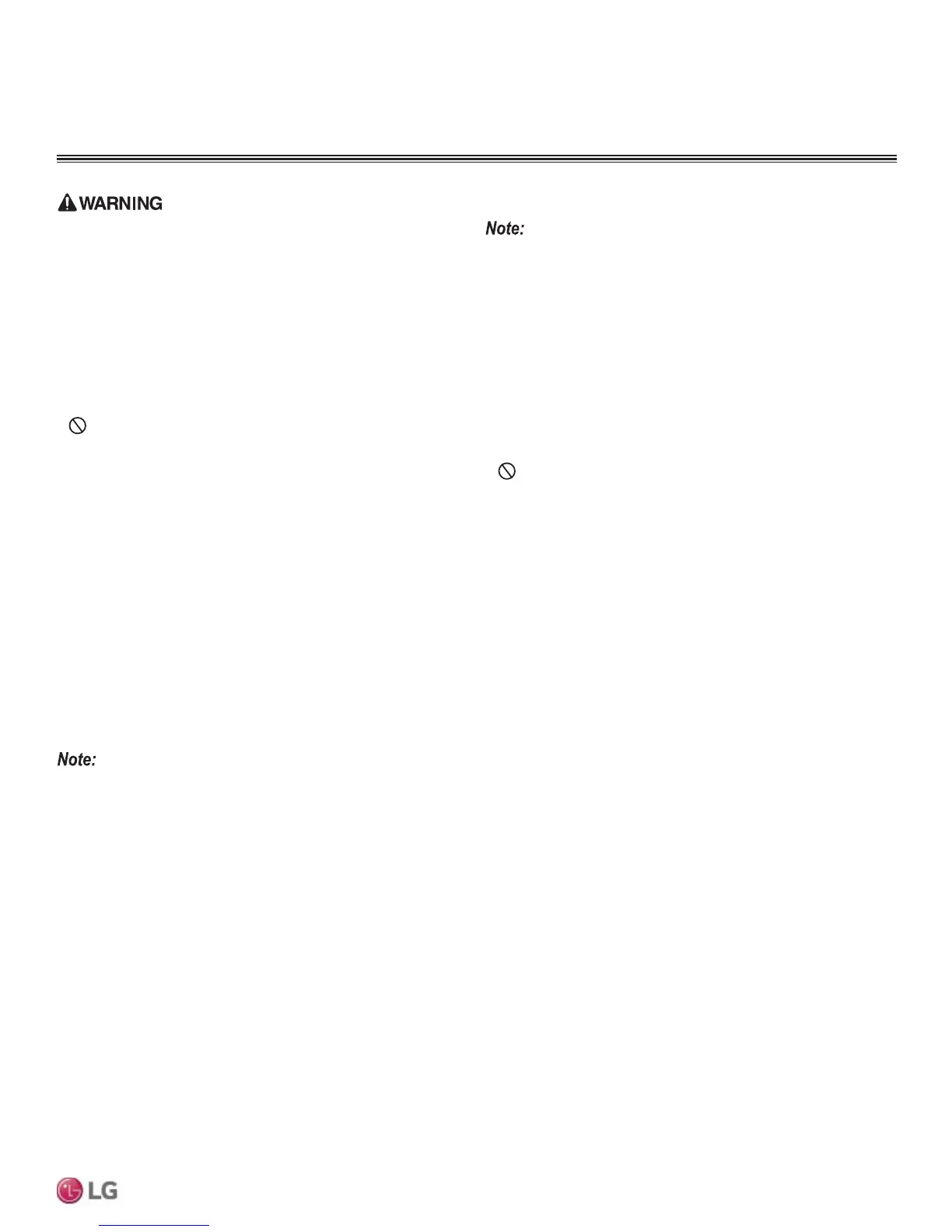 WARNING

Note:

Note:

LG